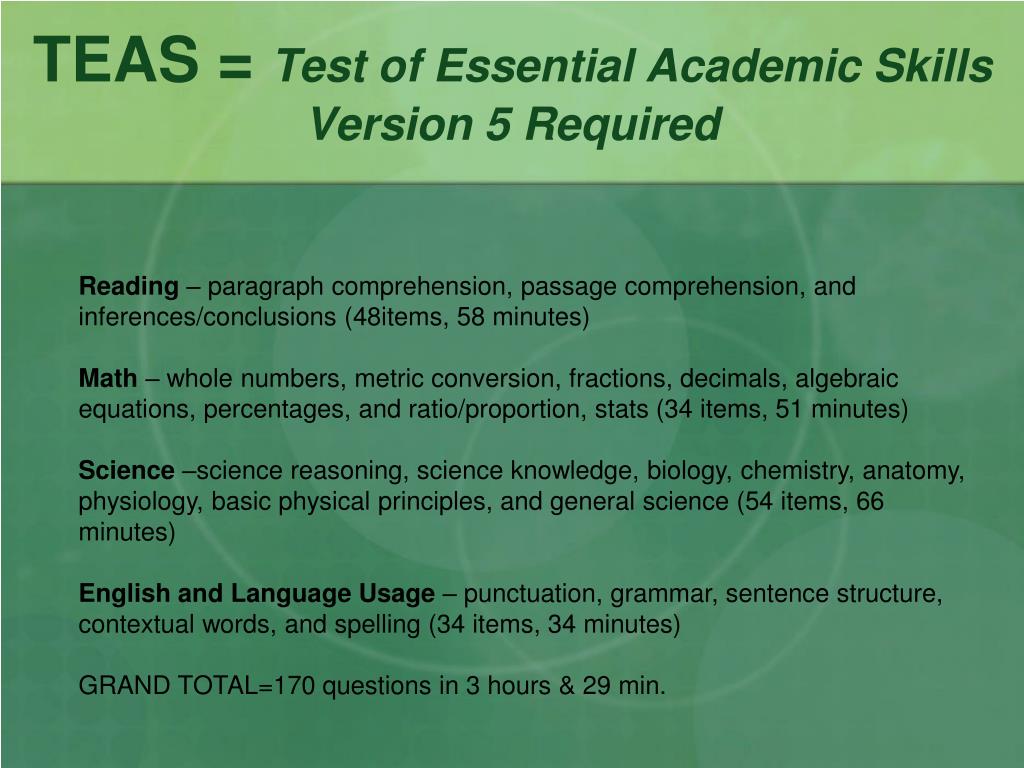 TEAS = Test of Essential Academic Skills
Version 5 Required

Reading – paragraph comprehension, passage comprehension, and inferences/conclusions (48items, 58 minutes)

Math – whole numbers, metric conversion, fractions, decimals, algebraic equations, percentages, and ratio/proportion, stats (34 items, 51 minutes)

Science –science reasoning, science knowledge, biology, chemistry, anatomy, physiology, basic physical principles, and general science (54 items, 66 minutes)

English and Language Usage – punctuation, grammar, sentence structure, contextual words, and spelling (34 items, 34 minutes)

GRAND TOTAL=170 questions in 3 hours & 29 min.